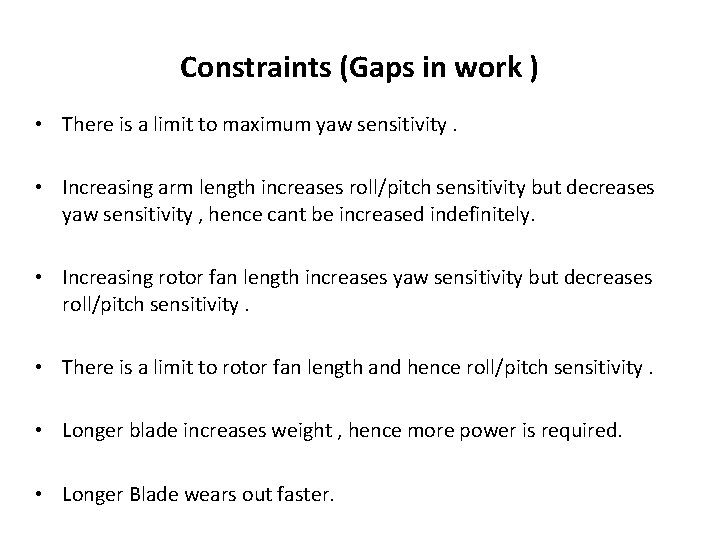 Constraints (Gaps in work )

• There is a limit to maximum yaw sensitivity .

• Increasing arm length increases roll/pitch sensitivity but decreases yaw sensitivity , hence cant be increased indefinitely.

• Increasing rotor fan length increases yaw sensitivity but decreases roll/pitch sensitivity .

• There is a limit to rotor fan length and hence roll/pitch sensitivity .

• Longer blade increases weight , hence more power is required.

• Longer Blade wears out faster.